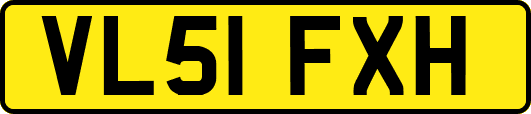 VL51 FXH